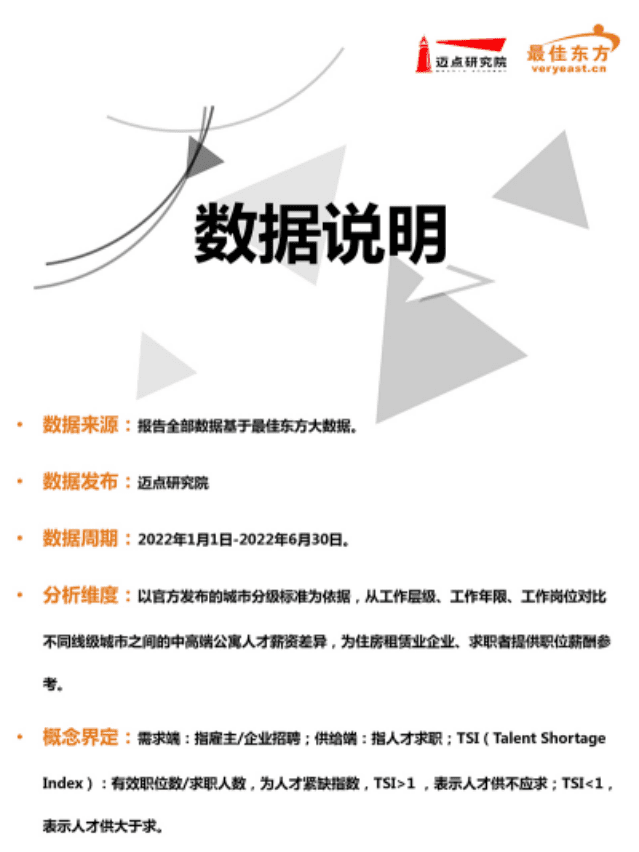 迈点研究院

最佳东方
veryeast.cn

数据说明

• 数据来源：报告全部数据基于最佳东方大数据。

• 数据发布：迈点研究院

• 数据周期：2022年1月1日-2022年6月30日。

• 分析维度：以官方发布的城市分级标准为依据，从工作层级、工作年限、工作岗位对比不同线级城市之间的中高端公寓人才薪资差异，为住房租赁业企业、求职者提供职位薪酬参考。

• 概念界定：需求端：指雇主/企业招聘；供给端：指人才求职；TSI（Talent Shortage Index）：有效职位数/求职人数，为人才紧缺指数，TSI>1，表示人才供不应求；TSI<1，表示人才供大于求。